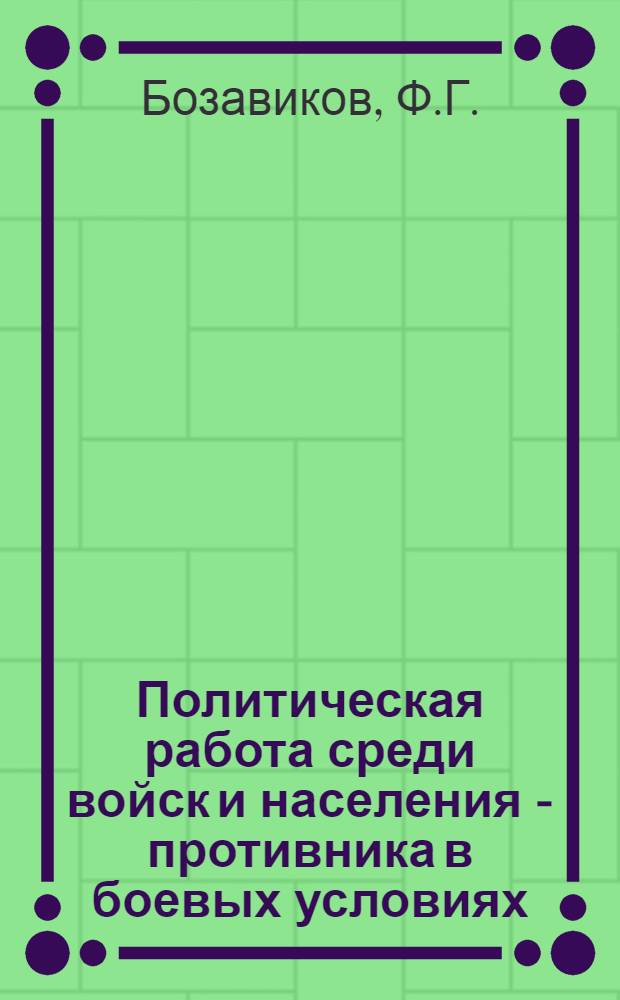 Бозавиков, Ф.Г.

Политическая работа среди войск и населения - противника в боевых условиях